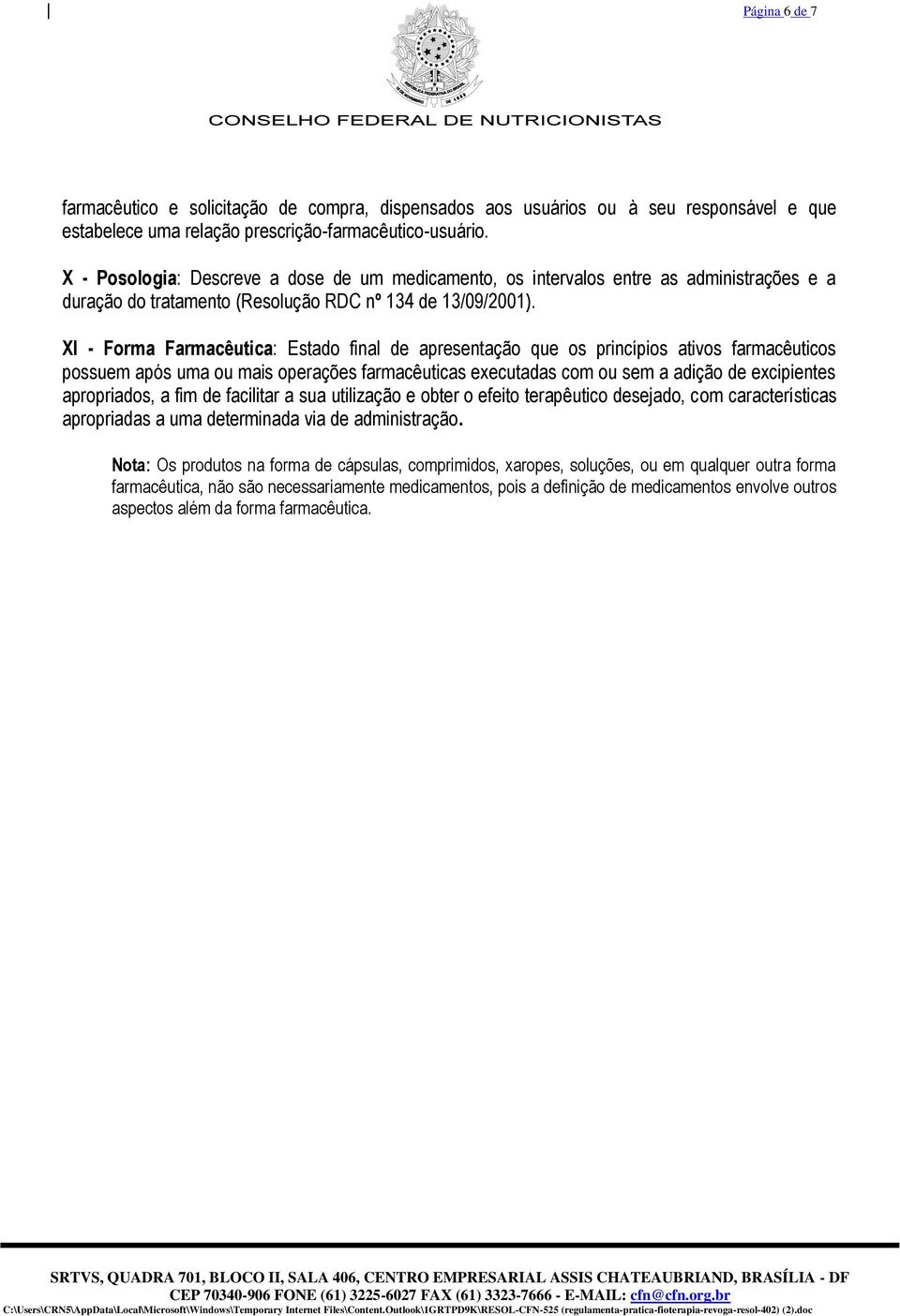 Página 6 de 7

CONSELHO FEDERAL DE NUTRICIONISTAS

farmacêutico e solicitação de compra, dispensados aos usuários ou à seu responsável e que estabelece uma relação prescrição-farmacêutico-usuário.

X - Posologia: Descreve a dose de um medicamento, os intervalos entre as administrações e a duração do tratamento (Resolução RDC nº 134 de 13/09/2001).

XI - Forma Farmacêutica: Estado final de apresentação que os princípios ativos farmacêuticos possuem após uma ou mais operações farmacêuticas executadas com ou sem a adição de excipientes apropriados, a fim de facilitar a sua utilização e obter o efeito terapêutico desejado, com características apropriadas a uma determinada via de administração.

Nota: Os produtos na forma de cápsulas, comprimidos, xaropes, soluções, ou em qualquer outra forma farmacêutica, não são necessariamente medicamentos, pois a definição de medicamentos envolve outros aspectos além da forma farmacêutica.

SRTVS, QUADRA 701, BLOCO II, SALA 406, CENTRO EMPRESARIAL ASSIS CHATEAUBRIAND, BRASÍLIA - DF
CEP 70340-906 FONE (61) 3225-6027 FAX (61) 3323-7666 - E-MAIL: cfn@cfn.org.br
C:\Users\CRN5\AppData\Local\Microsoft\Windows\Temporary Internet Files\Content.Outlook\1GRTPD9K\RESOL-CFN-525 (regulamenta-pratica-fioterapia-revoga-resol-402) (2).doc